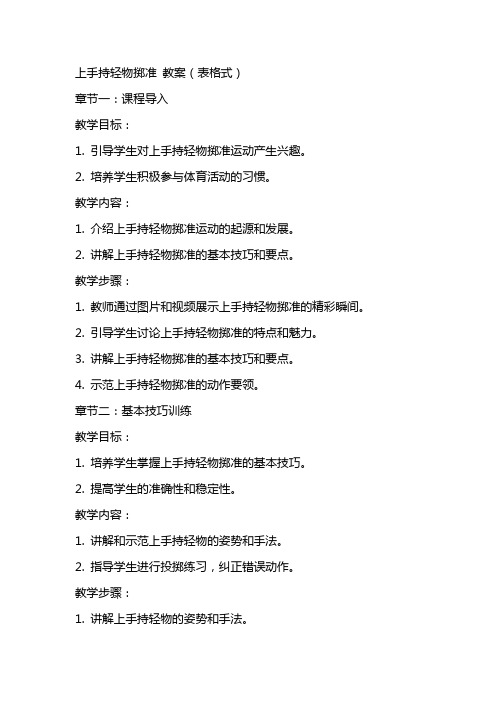 上手持轻物掷准 教案（表格式）

章节一：课程导入

教学目标：

1. 引导学生对上手持轻物掷准运动产生兴趣。

2. 培养学生积极参与体育活动的习惯。

教学内容：

1. 介绍上手持轻物掷准运动的起源和发展。

2. 讲解上手持轻物掷准的基本技巧和要点。

教学步骤：

1. 教师通过图片和视频展示上手持轻物掷准的精彩瞬间。

2. 引导学生讨论上手持轻物掷准的特点和魅力。

3. 讲解上手持轻物掷准的基本技巧和要点。

4. 示范上手持轻物掷准的动作要领。

章节二：基本技巧训练

教学目标：

1. 培养学生掌握上手持轻物掷准的基本技巧。

2. 提高学生的准确性和稳定性。

教学内容：

1. 讲解和示范上手持轻物的姿势和手法。

2. 指导学生进行投掷练习，纠正错误动作。

教学步骤：

1. 讲解上手持轻物的姿势和手法。